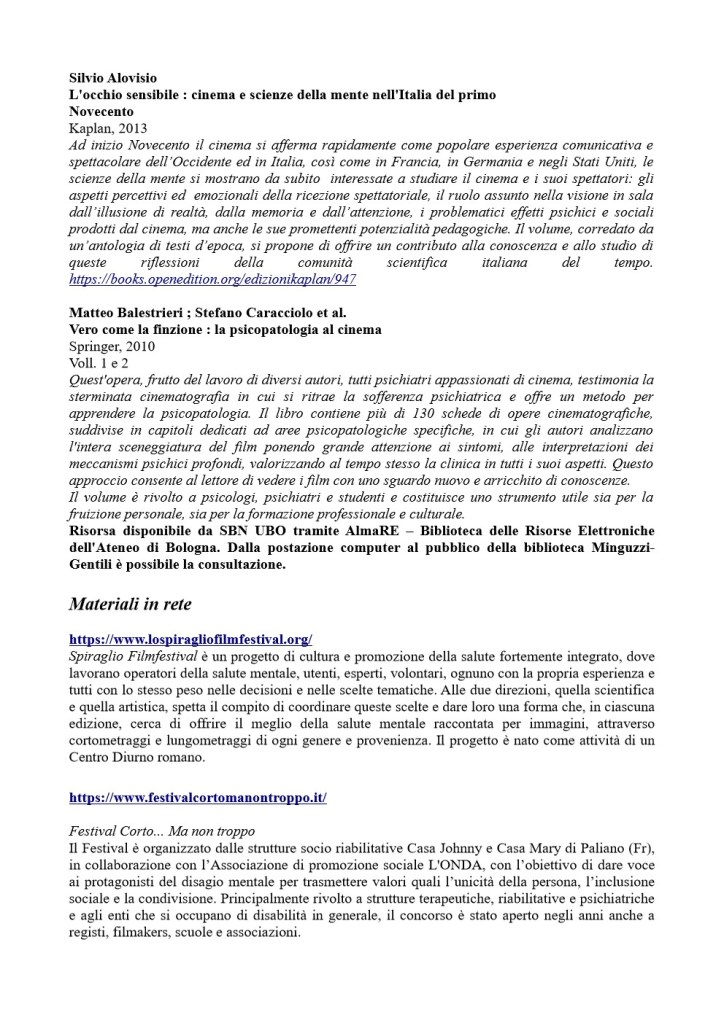 Silvio Alovisio
L'occhio sensibile : cinema e scienze della mente nell'Italia del primo Novecento
Kaplan, 2013
Ad inizio Novecento il cinema si afferma rapidamente come popolare esperienza comunicativa e spettacolare dell'Occidente ed in Italia, così come in Francia, in Germania e negli Stati Uniti, le scienze della mente si mostrano da subito interessate a studiare il cinema e i suoi spettatori: gli aspetti percettivi ed emozionali della ricezione spettatoriale, il ruolo assunto nella visione in sala dall'illusione di realtà, dalla memoria e dall'attenzione, i problematici effetti psichici e sociali prodotti dal cinema, ma anche le sue promettenti potenzialità pedagogiche. Il volume, corredato da un'antologia di testi d'epoca, si propone di offrire un contributo alla conoscenza e allo studio di queste riflessioni della comunità scientifica italiana del tempo. https://books.openedition.org/edizionikaplan/947

Matteo Balestrieri ; Stefano Caracciolo et al.
Vero come la finzione : la psicopatologia al cinema
Springer, 2010
Voll. 1 e 2
Quest'opera, frutto del lavoro di diversi autori, tutti psichiatri appassionati di cinema, testimonia la sterminata cinematografia in cui si ritrae la sofferenza psichiatrica e offre un metodo per apprendere la psicopatologia. Il libro contiene più di 130 schede di opere cinematografiche, suddivise in capitoli dedicati ad aree psicopatologiche specifiche, in cui gli autori analizzano l'intera sceneggiatura del film ponendo grande attenzione ai sintomi, alle interpretazioni dei meccanismi psichici profondi, valorizzando al tempo stesso la clinica in tutti i suoi aspetti. Questo approccio consente al lettore di vedere i film con uno sguardo nuovo e arricchito di conoscenze.
Il volume è rivolto a psicologi, psichiatri e studenti e costituisce uno strumento utile sia per la fruizione personale, sia per la formazione professionale e culturale.
Risorsa disponibile da SBN UBO tramite AlmaRE – Biblioteca delle Risorse Elettroniche dell'Ateneo di Bologna. Dalla postazione computer al pubblico della biblioteca Minguzzi-Gentili è possibile la consultazione.

Materiali in rete

https://www.lospiragliofilmfestival.org/
Spiraglio Filmfestival è un progetto di cultura e promozione della salute fortemente integrato, dove lavorano operatori della salute mentale, utenti, esperti, volontari, ognuno con la propria esperienza e tutti con lo stesso peso nelle decisioni e nelle scelte tematiche. Alle due direzioni, quella scientifica e quella artistica, spetta il compito di coordinare queste scelte e dare loro una forma che, in ciascuna edizione, cerca di offrire il meglio della salute mentale raccontata per immagini, attraverso cortometraggi e lungometraggi di ogni genere e provenienza. Il progetto è nato come attività di un Centro Diurno romano.

https://www.festivalcortomanontroppo.it/

Festival Corto... Ma non troppo
Il Festival è organizzato dalle strutture socio riabilitative Casa Johnny e Casa Mary di Paliano (Fr), in collaborazione con l'Associazione di promozione sociale L'ONDA, con l'obiettivo di dare voce ai protagonisti del disagio mentale per trasmettere valori quali l'unicità della persona, l'inclusione sociale e la condivisione. Principalmente rivolto a strutture terapeutiche, riabilitative e psichiatriche e agli enti che si occupano di disabilità in generale, il concorso è stato aperto negli anni anche a registi, filmakers, scuole e associazioni.